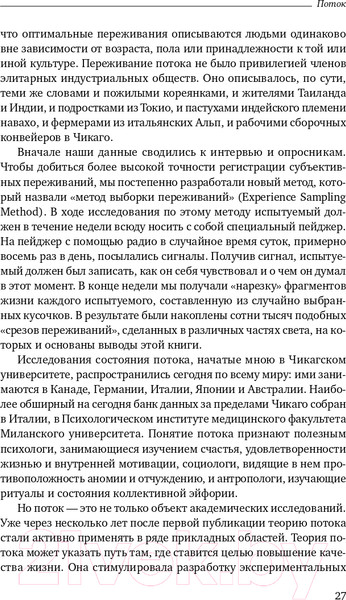 Поток

что оптимальные переживания описываются людьми одинаково вне зависимости от возраста, пола или принадлежности к той или иной культуре. Переживание потока не было привилегией членов элитарных индустриальных обществ. Оно описывалось, по сути, теми же словами и пожилыми кореянками, и жителями Таиланда и Индии, и подростками из Токио, и пастухами индейского племени навахо, и фермерами из итальянских Альп, и рабочими сборочных конвейеров в Чикаго.

Вначале наши данные сводились к интервью и опросникам. Чтобы добиться более высокой точности регистрации субъективных переживаний, мы постепенно разработали новый метод, который назвали «метод выборки переживаний» (Experience Sampling Method). В ходе исследования по этому методу испытуемый должен в течение недели всюду носить с собой специальный пейджер. На пейджер с помощью радио в случайное время суток, примерно восемь раз в день, посылались сигналы. Получив сигнал, испытуемый должен был записать, как он себя чувствовал и о чем он думал в этот момент. В конце недели мы получали «нарезку» фрагментов жизни каждого испытуемого, составленную из случайно выбранных кусочков. В результате были накоплены сотни тысяч подобных «срезов переживаний», сделанных в различных частях света, на которых и основаны выводы этой книги.

Исследования состояния потока, начатые мною в Чикагском университете, распространились сегодня по всему миру: ими занимаются в Канаде, Германии, Италии, Японии и Австралии. Наиболее обширный на сегодня банк данных за пределами Чикаго собран в Италии, в Психологическом институте медицинского факультета Миланского университета. Понятие потока признают полезным психологи, занимающиеся изучением счастья, удовлетворенности жизнью и внутренней мотивации, социологи, видящие в нем противоположность аномии и отчуждению, и антропологи, изучающие ритуалы и состояния коллективной эйфории.

Но поток — это не только объект академических исследований. Уже через несколько лет после первой публикации теорию потока стали активно применять в ряде прикладных областей. Теория потока может указать путь там, где ставится целью повышение качества жизни. Она стимулировала разработку экспериментальных

27